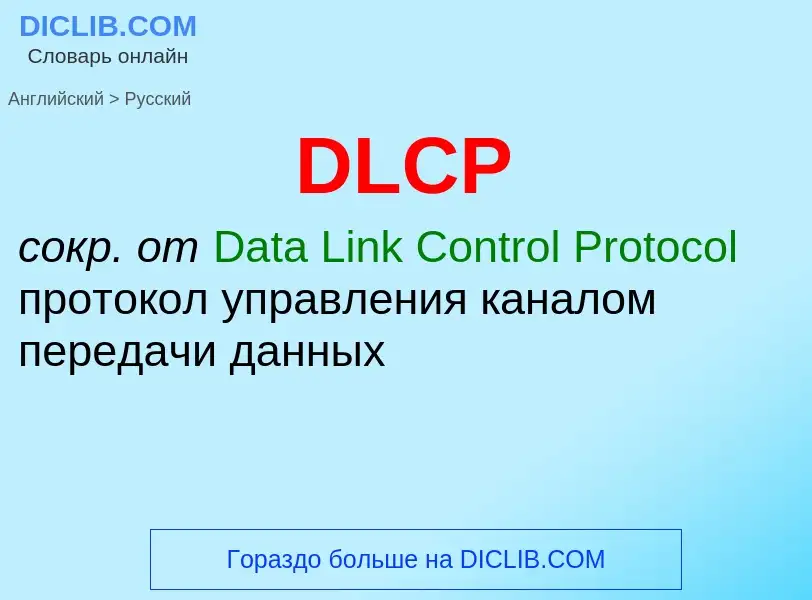 DICLIB.COM
Словарь онлайн

Английский > Русский

DLCP

сокр. от Data Link Control Protocol протокол управления каналом передачи данных

Гораздо больше на DICLIB.COM